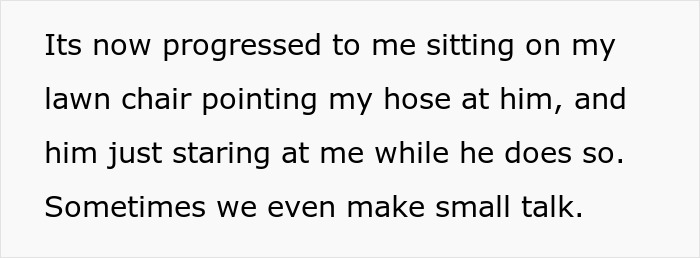 Its now progressed to me sitting on my lawn chair pointing my hose at him, and him just staring at me while he does so. Sometimes we even make small talk.